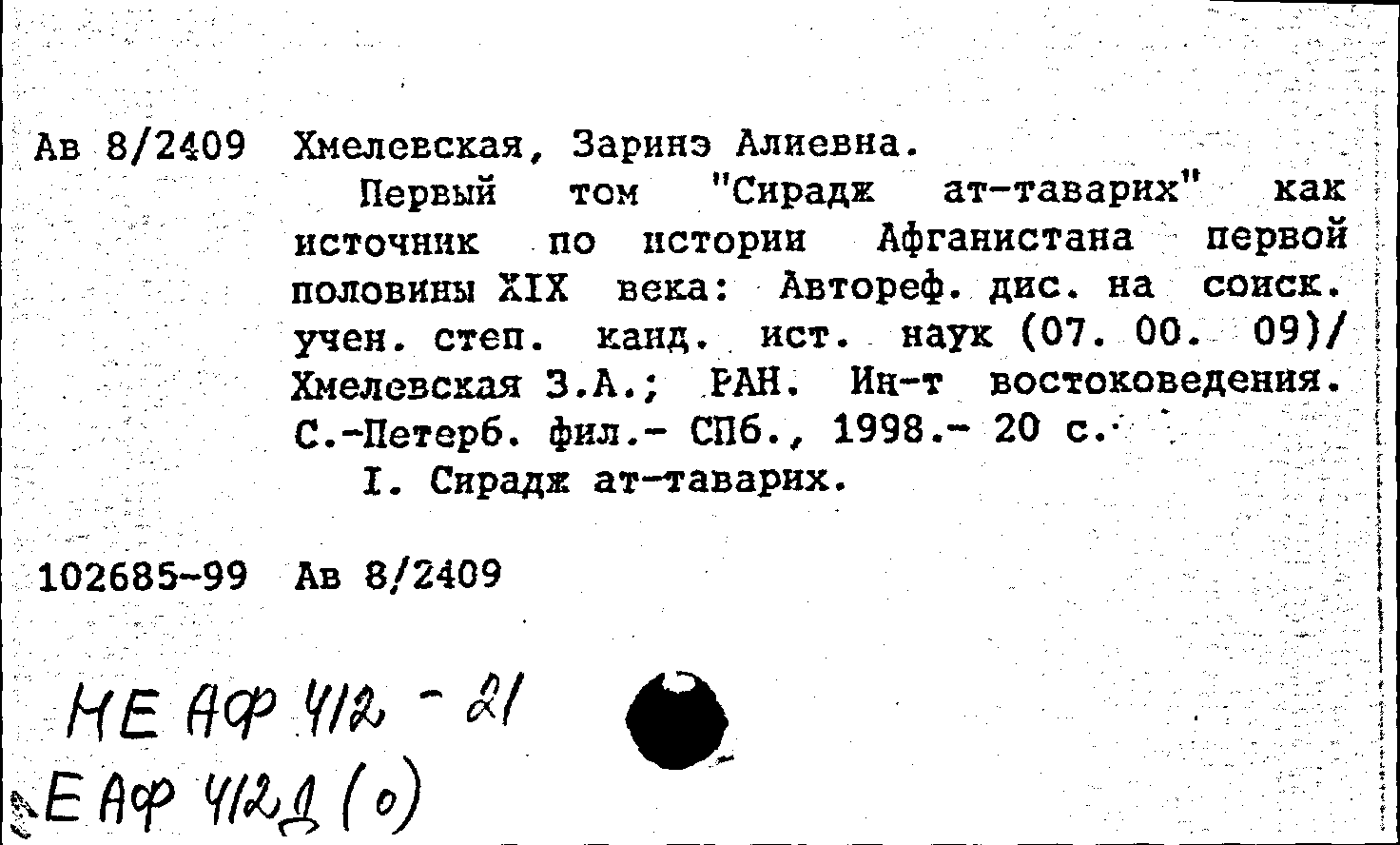 Ав 8/2409 Хмелевская, Заринэ Алиевна.

Первый том "Сирадж ат-таварих" как источник по истории Афганистана первой половины XIX века: Автореф. дис. на соиск. учен. степ. канд. ист. наук (07. 00. 09)/ Хмелевская З.А.; РАН. Ин-т востоковедения. С.-Петерб. фил.- СПб., 1998.- 20 с.

I. Сирадж ат-таварих.

102685-99 Ав 8/2409

НЕ Аф 412 - 21
Е Аф 412д (о)